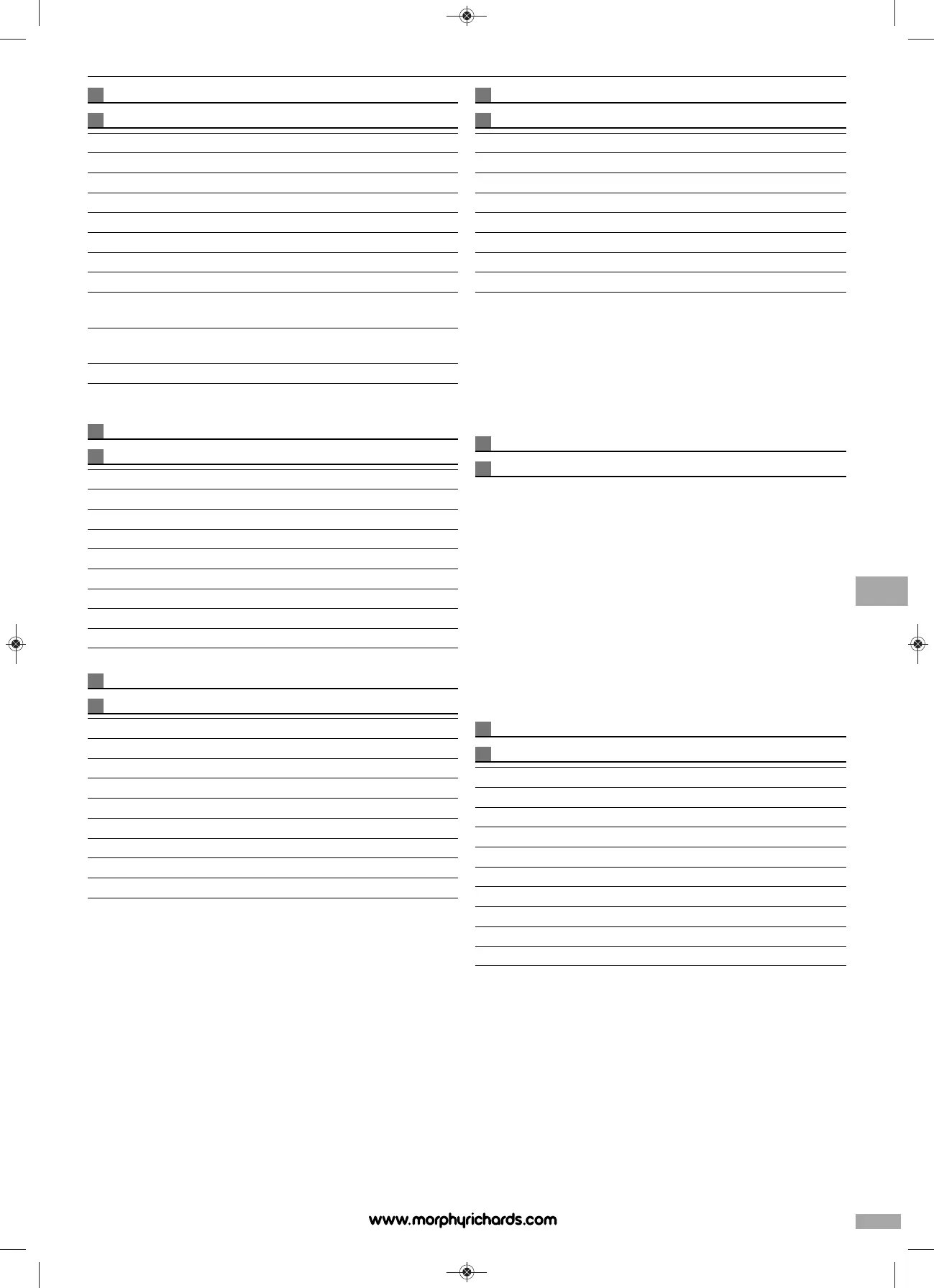 www.morphyrichards.com